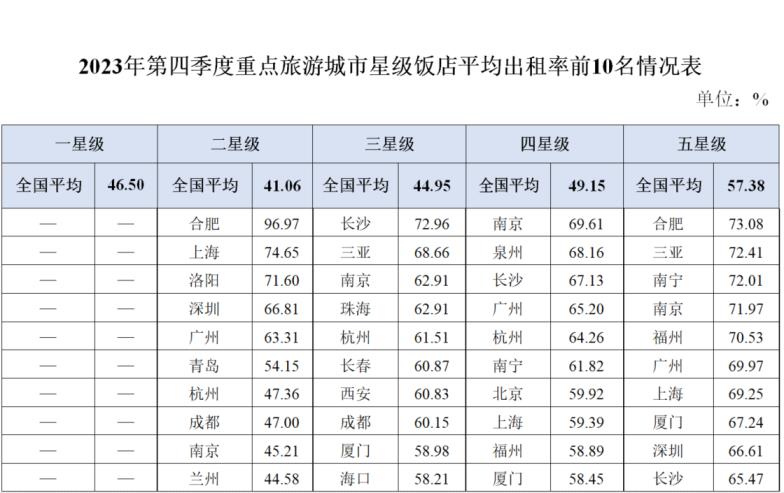 2023年第四季度重点旅游城市星级饭店平均出租率前10名情况表

单位：%

| 一星级 | | 二星级 | | 三星级 | | 四星级 | | 五星级 | |
|---|---|---|---|---|---|---|---|---|---|
| 全国平均 | 46.50 | 全国平均 | 41.06 | 全国平均 | 44.95 | 全国平均 | 49.15 | 全国平均 | 57.38 |
| — | — | 合肥 | 96.97 | 长沙 | 72.96 | 南京 | 69.61 | 合肥 | 73.08 |
| — | — | 上海 | 74.65 | 三亚 | 68.66 | 泉州 | 68.16 | 三亚 | 72.41 |
| — | — | 洛阳 | 71.60 | 南京 | 62.91 | 长沙 | 67.13 | 南宁 | 72.01 |
| — | — | 深圳 | 66.81 | 珠海 | 62.91 | 广州 | 65.20 | 南京 | 71.97 |
| — | — | 广州 | 63.31 | 杭州 | 61.51 | 杭州 | 64.26 | 福州 | 70.53 |
| — | — | 青岛 | 54.15 | 长春 | 60.87 | 南宁 | 61.82 | 广州 | 69.97 |
| — | — | 杭州 | 47.36 | 西安 | 60.83 | 北京 | 59.92 | 上海 | 69.25 |
| — | — | 成都 | 47.00 | 成都 | 60.15 | 上海 | 59.39 | 厦门 | 67.24 |
| — | — | 南京 | 45.21 | 厦门 | 58.98 | 福州 | 58.89 | 深圳 | 66.61 |
| — | — | 兰州 | 44.58 | 海口 | 58.21 | 厦门 | 58.45 | 长沙 | 65.47 |